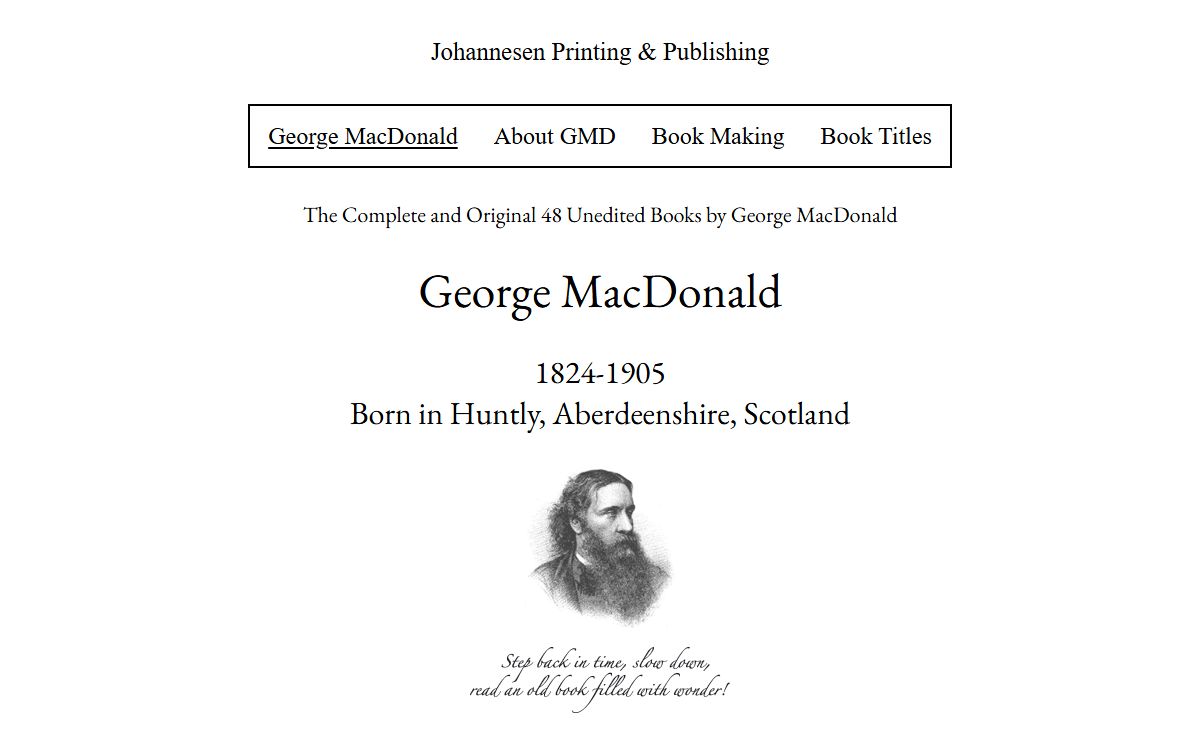 Johannesen Printing & Publishing

George MacDonald About GMD Book Making Book Titles

The Complete and Original 48 Unedited Books by George MacDonald

George MacDonald

1824-1905
Born in Huntly, Aberdeenshire, Scotland

Step back in time, slow down,
read an old book filled with wonder!